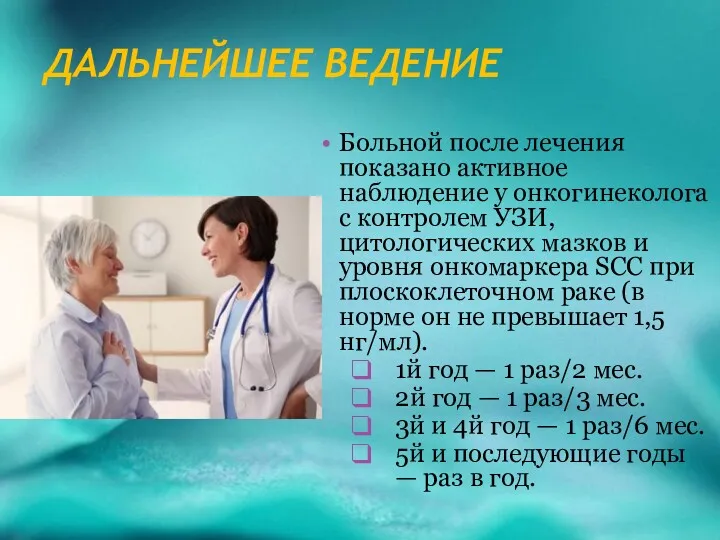 ДАЛЬНЕЙШЕЕ ВЕДЕНИЕ

• Больной после лечения показано активное наблюдение у онкогинеколога с контролем УЗИ, цитологических мазков и уровня онкомаркера SCC при плоскоклеточном раке (в норме он не превышает 1,5 нг/мл).

❑ 1й год — 1 раз/2 мес.
❑ 2й год — 1 раз/3 мес.
❑ 3й и 4й год — 1 раз/6 мес.
❑ 5й и последующие годы — раз в год.